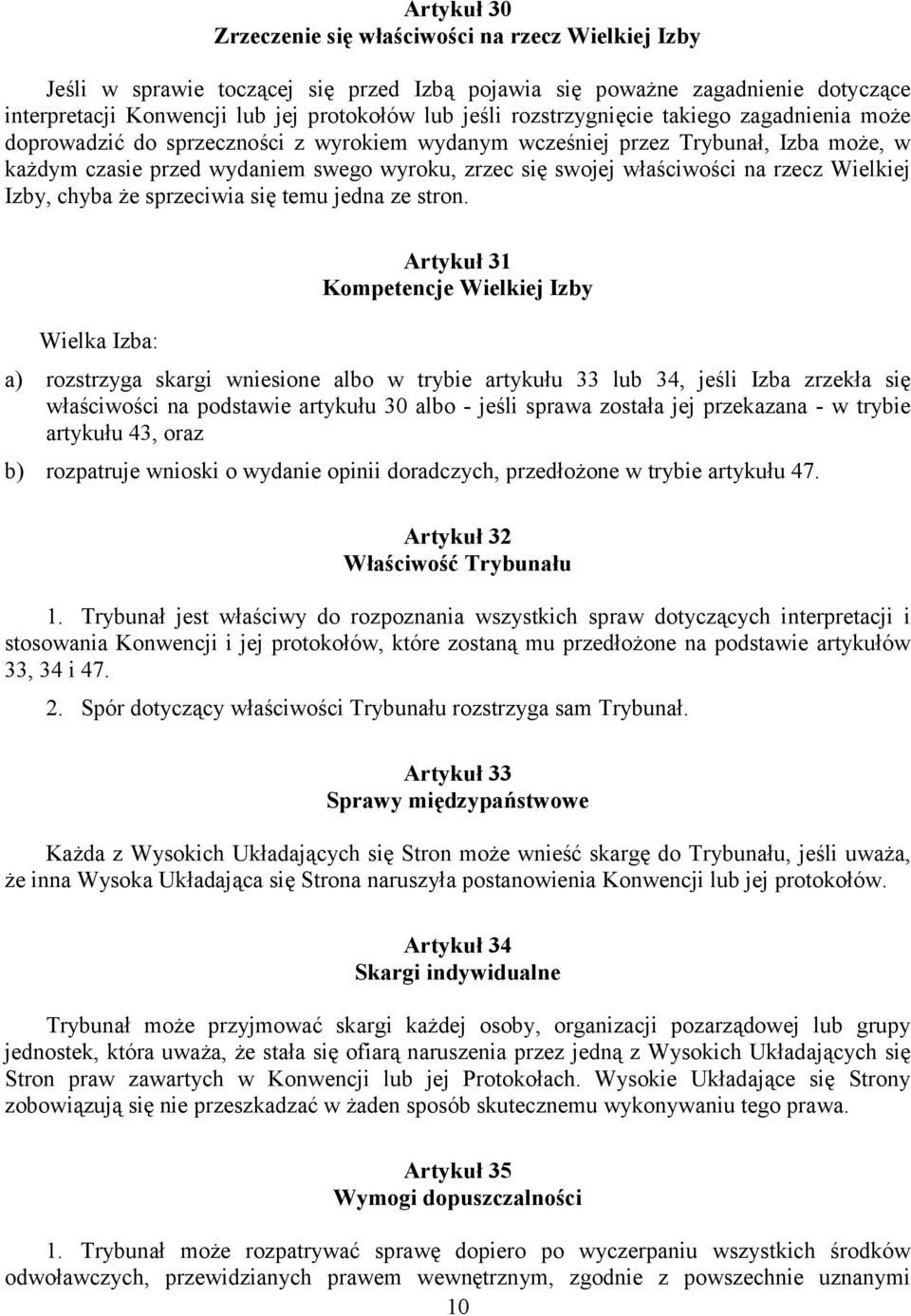 Artykuł 30
Zrzeczenie się właściwości na rzecz Wielkiej Izby

Jeśli w sprawie toczącej się przed Izbą pojawia się poważne zagadnienie dotyczące interpretacji Konwencji lub jej protokołów lub jeśli rozstrzygnięcie takiego zagadnienia może doprowadzić do sprzeczności z wyrokiem wydanym wcześniej przez Trybunał, Izba może, w każdym czasie przed wydaniem swego wyroku, zrzec się swojej właściwości na rzecz Wielkiej Izby, chyba że sprzeciwia się temu jedna ze stron.

Artykuł 31
Kompetencje Wielkiej Izby

Wielka Izba:

a) rozstrzyga skargi wniesione albo w trybie artykułu 33 lub 34, jeśli Izba zrzekła się właściwości na podstawie artykułu 30 albo - jeśli sprawa została jej przekazana - w trybie artykułu 43, oraz

b) rozpatruje wnioski o wydanie opinii doradczych, przedłożone w trybie artykułu 47.

Artykuł 32
Właściwość Trybunału

1. Trybunał jest właściwy do rozpoznania wszystkich spraw dotyczących interpretacji i stosowania Konwencji i jej protokołów, które zostaną mu przedłożone na podstawie artykułów 33, 34 i 47.

2. Spór dotyczący właściwości Trybunału rozstrzyga sam Trybunał.

Artykuł 33
Sprawy międzypaństwowe

Każda z Wysokich Układających się Stron może wnieść skargę do Trybunału, jeśli uważa, że inna Wysoka Układająca się Strona naruszyła postanowienia Konwencji lub jej protokołów.

Artykuł 34
Skargi indywidualne

Trybunał może przyjmować skargi każdej osoby, organizacji pozarządowej lub grupy jednostek, która uważa, że stała się ofiarą naruszenia przez jedną z Wysokich Układających się Stron praw zawartych w Konwencji lub jej Protokołach. Wysokie Układające się Strony zobowiązują się nie przeszkadzać w żaden sposób skutecznemu wykonywaniu tego prawa.

Artykuł 35
Wymogi dopuszczalności

1. Trybunał może rozpatrywać sprawę dopiero po wyczerpaniu wszystkich środków odwoławczych, przewidzianych prawem wewnętrznym, zgodnie z powszechnie uznanymi

10